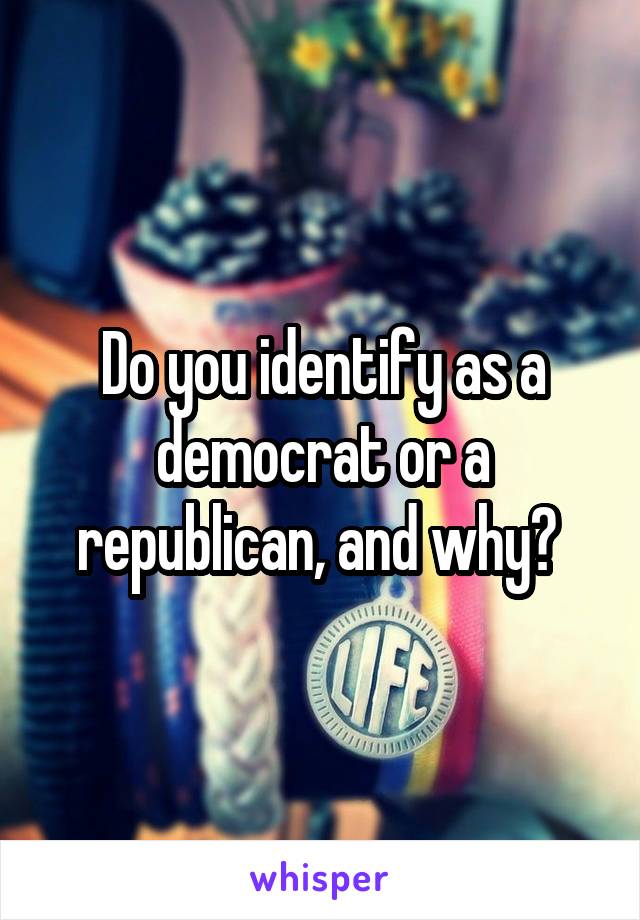 Do you identify as a democrat or a republican, and why?

LIFE

whisper